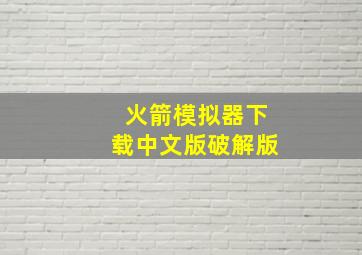 火箭模拟器下载中文版破解版